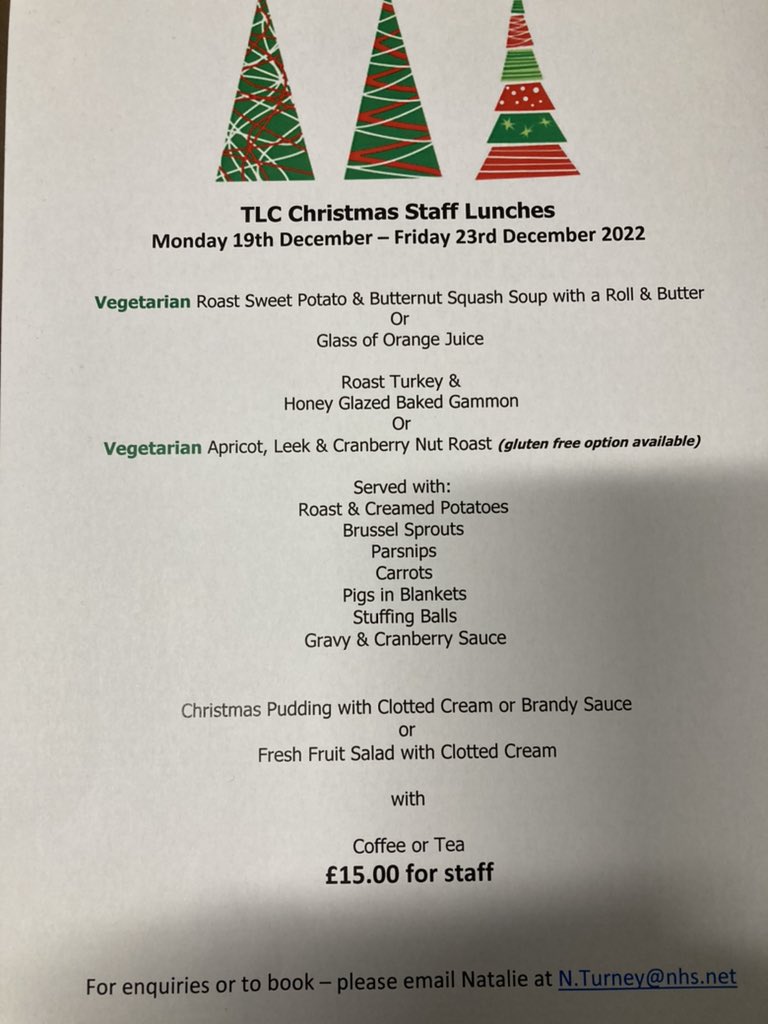 TLC Christmas Staff Lunches
Monday 19th December – Friday 23rd December 2022

Vegetarian Roast Sweet Potato & Butternut Squash Soup with a Roll & Butter
Or
Glass of Orange Juice

Roast Turkey &
Honey Glazed Baked Gammon
Or
Vegetarian Apricot, Leek & Cranberry Nut Roast (gluten free option available)

Served with:
Roast & Creamed Potatoes
Brussel Sprouts
Parsnips
Carrots
Pigs in Blankets
Stuffing Balls
Gravy & Cranberry Sauce

Christmas Pudding with Clotted Cream or Brandy Sauce
or
Fresh Fruit Salad with Clotted Cream

with

Coffee or Tea
£15.00 for staff

For enquiries or to book – please email Natalie at N.Turney@nhs.net